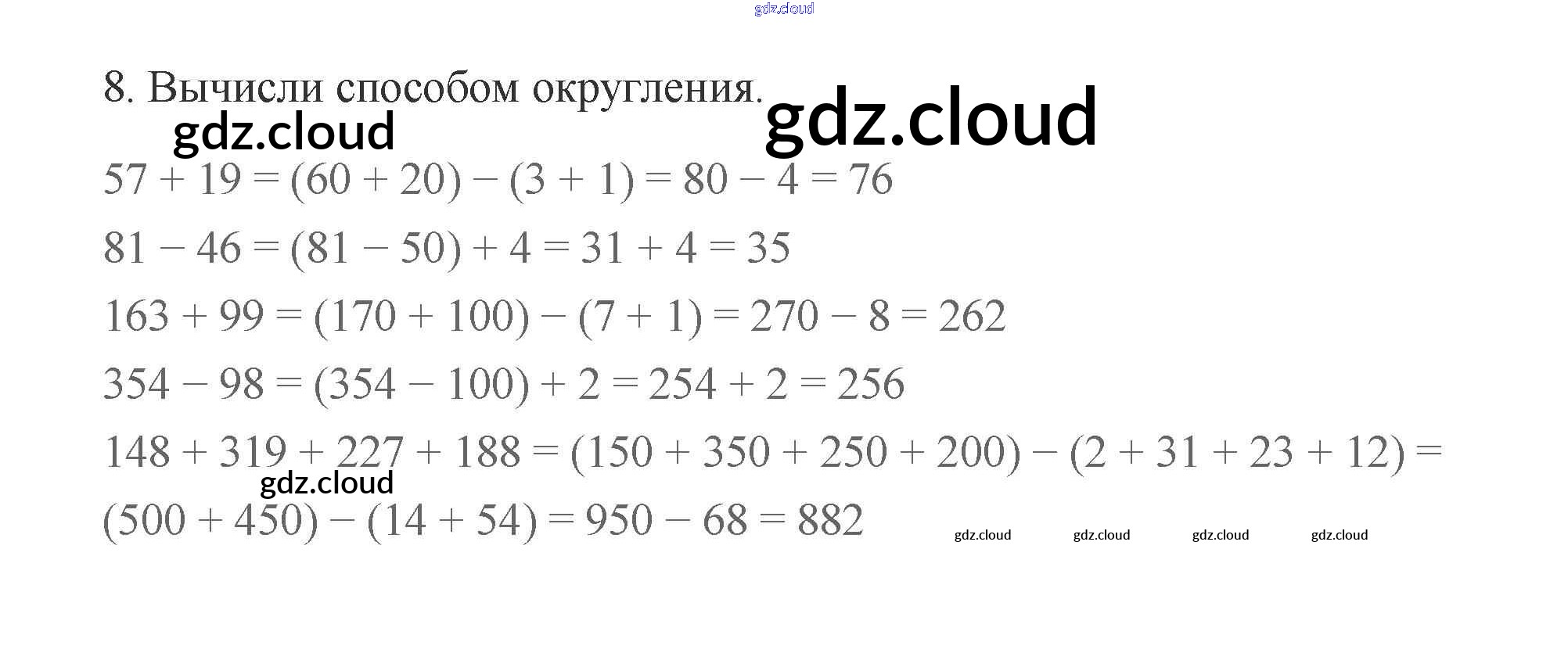 gdz.cloud

8. Вычисли способом округления.

gdz.cloud gdz.cloud

$57 + 19 = (60 + 20) - (3 + 1) = 80 - 4 = 76$

$81 - 46 = (81 - 50) + 4 = 31 + 4 = 35$

$163 + 99 = (170 + 100) - (7 + 1) = 270 - 8 = 262$

$354 - 98 = (354 - 100) + 2 = 254 + 2 = 256$

$148 + 319 + 227 + 188 = (150 + 350 + 250 + 200) - (2 + 31 + 23 + 12) =$

gdz.cloud

$(500 + 450) - (14 + 54) = 950 - 68 = 882$

gdz.cloud gdz.cloud gdz.cloud gdz.cloud